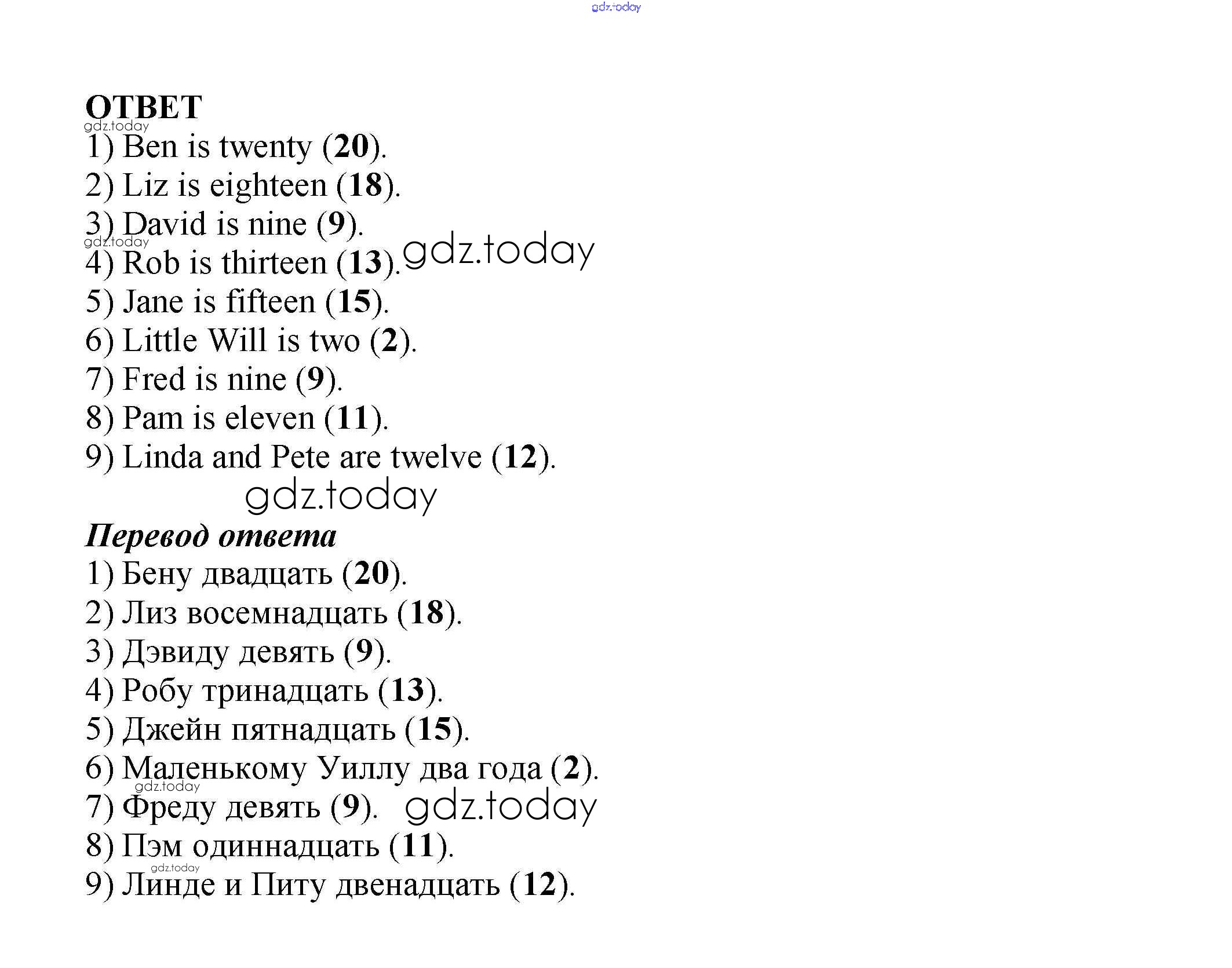 gdz.today

ОТВЕТ
gdz.today
1) Ben is twenty (20).
2) Liz is eighteen (18).
3) David is nine (9).
gdz.today
4) Rob is thirteen (13). gdz.today
5) Jane is fifteen (15).
6) Little Will is two (2).
7) Fred is nine (9).
8) Pam is eleven (11).
9) Linda and Pete are twelve (12).
gdz.today

Перевод ответа
1) Бену двадцать (20).
2) Лиз восемнадцать (18).
3) Дэвиду девять (9).
4) Робу тринадцать (13).
5) Джейн пятнадцать (15).
6) Маленькому Уиллу два года (2).
gdz.today
7) Фреду девять (9). gdz.today
8) Пэм одиннадцать (11).
gdz.today
9) Линде и Питу двенадцать (12).